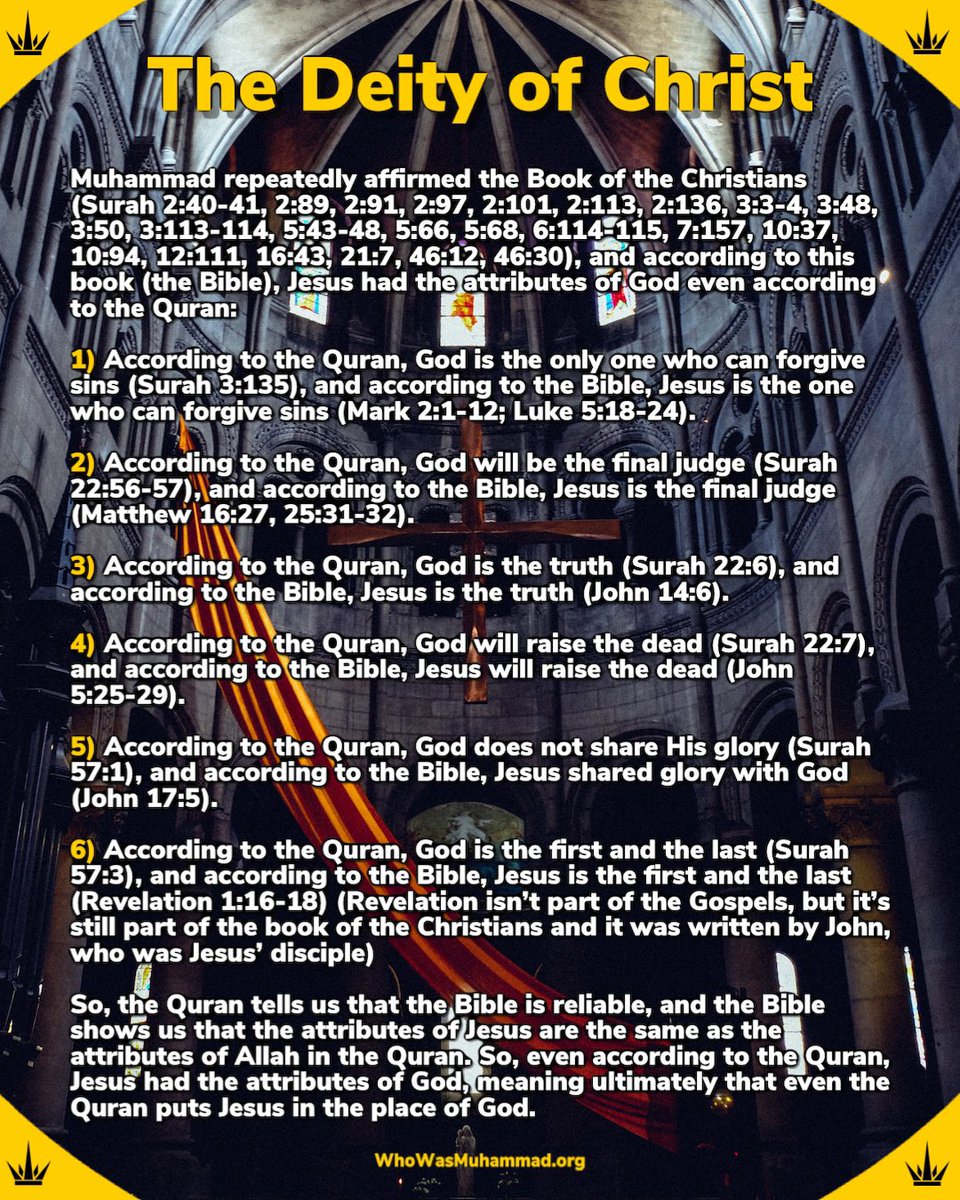 The Deity of Christ

Muhammad repeatedly affirmed the Book of the Christians (Surah 2:40-41, 2:89, 2:91, 2:97, 2:101, 2:113, 2:136, 3:3-4, 3:48, 3:50, 3:113-114, 5:43-48, 5:66, 5:68, 6:114-115, 7:157, 10:37, 10:94, 12:111, 16:43, 21:7, 46:12, 46:30), and according to this book (the Bible), Jesus had the attributes of God even according to the Quran:

1) According to the Quran, God is the only one who can forgive sins (Surah 3:135), and according to the Bible, Jesus is the one who can forgive sins (Mark 2:1-12; Luke 5:18-24).

2) According to the Quran, God will be the final judge (Surah 22:56-57), and according to the Bible, Jesus is the final judge (Matthew 16:27, 25:31-32).

3) According to the Quran, God is the truth (Surah 22:6), and according to the Bible, Jesus is the truth (John 14:6).

4) According to the Quran, God will raise the dead (Surah 22:7), and according to the Bible, Jesus will raise the dead (John 5:25-29).

5) According to the Quran, God does not share His glory (Surah 57:1), and according to the Bible, Jesus shared glory with God (John 17:5).

6) According to the Quran, God is the first and the last (Surah 57:3), and according to the Bible, Jesus is the first and the last (Revelation 1:16-18) (Revelation isn't part of the Gospels, but it's still part of the book of the Christians and it was written by John, who was Jesus' disciple)

So, the Quran tells us that the Bible is reliable, and the Bible shows us that the attributes of Jesus are the same as the attributes of Allah in the Quran. So, even according to the Quran, Jesus had the attributes of God, meaning ultimately that even the Quran puts Jesus in the place of God.

WhoWasMuhammad.org